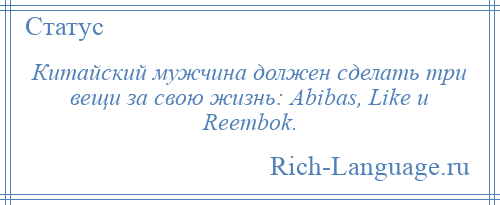 Статус

Китайский мужчина должен сделать три вещи за свою жизнь: Abibas, Like и Reembok.

Rich-Language.ru